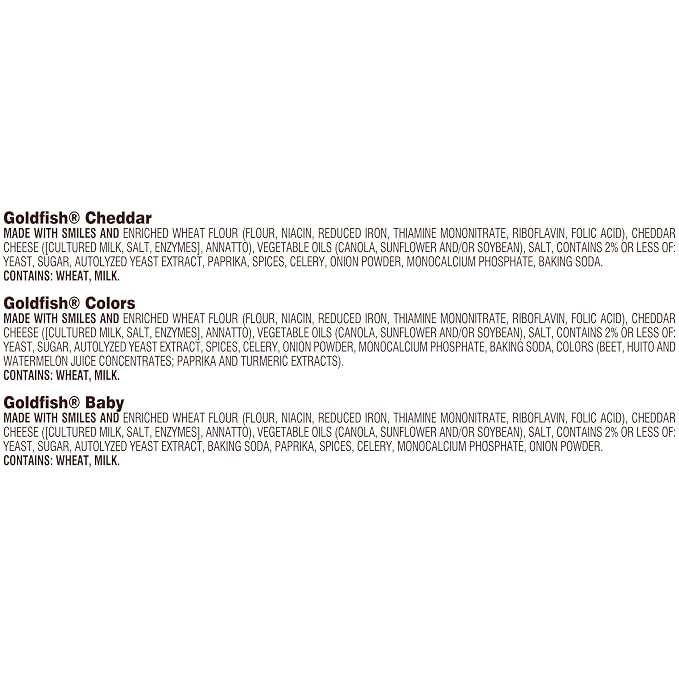 Goldfish® Cheddar

MADE WITH SMILES AND ENRICHED WHEAT FLOUR (FLOUR, NIACIN, REDUCED IRON, THIAMINE MONONITRATE, RIBOFLAVIN, FOLIC ACID), CHEDDAR CHEESE ([CULTURED MILK, SALT, ENZYMES], ANNATTO), VEGETABLE OILS (CANOLA, SUNFLOWER AND/OR SOYBEAN), SALT, CONTAINS 2% OR LESS OF: YEAST, SUGAR, AUTOLYZED YEAST EXTRACT, PAPRIKA, SPICES, CELERY, ONION POWDER, MONOCALCIUM PHOSPHATE, BAKING SODA.

CONTAINS: WHEAT, MILK.

Goldfish® Colors

MADE WITH SMILES AND ENRICHED WHEAT FLOUR (FLOUR, NIACIN, REDUCED IRON, THIAMINE MONONITRATE, RIBOFLAVIN, FOLIC ACID), CHEDDAR CHEESE ([CULTURED MILK, SALT, ENZYMES], ANNATTO), VEGETABLE OILS (CANOLA, SUNFLOWER AND/OR SOYBEAN), SALT, CONTAINS 2% OR LESS OF: YEAST, SUGAR, AUTOLYZED YEAST EXTRACT, SPICES, CELERY, ONION POWDER, MONOCALCIUM PHOSPHATE, BAKING SODA, COLORS (BEET, HUITO AND WATERMELON JUICE CONCENTRATES; PAPRIKA AND TURMERIC EXTRACTS).

CONTAINS: WHEAT, MILK.

Goldfish® Baby

MADE WITH SMILES AND ENRICHED WHEAT FLOUR (FLOUR, NIACIN, REDUCED IRON, THIAMINE MONONITRATE, RIBOFLAVIN, FOLIC ACID), CHEDDAR CHEESE ([CULTURED MILK, SALT, ENZYMES], ANNATTO), VEGETABLE OILS (CANOLA, SUNFLOWER AND/OR SOYBEAN), SALT, CONTAINS 2% OR LESS OF: YEAST, SUGAR, AUTOLYZED YEAST EXTRACT, BAKING SODA, PAPRIKA, SPICES, CELERY, MONOCALCIUM PHOSPHATE, ONION POWDER.

CONTAINS: WHEAT, MILK.